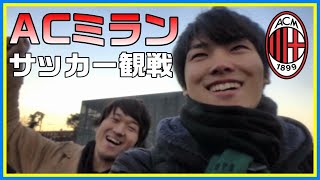 ACミラン
サッカー観戦

ACM
1899